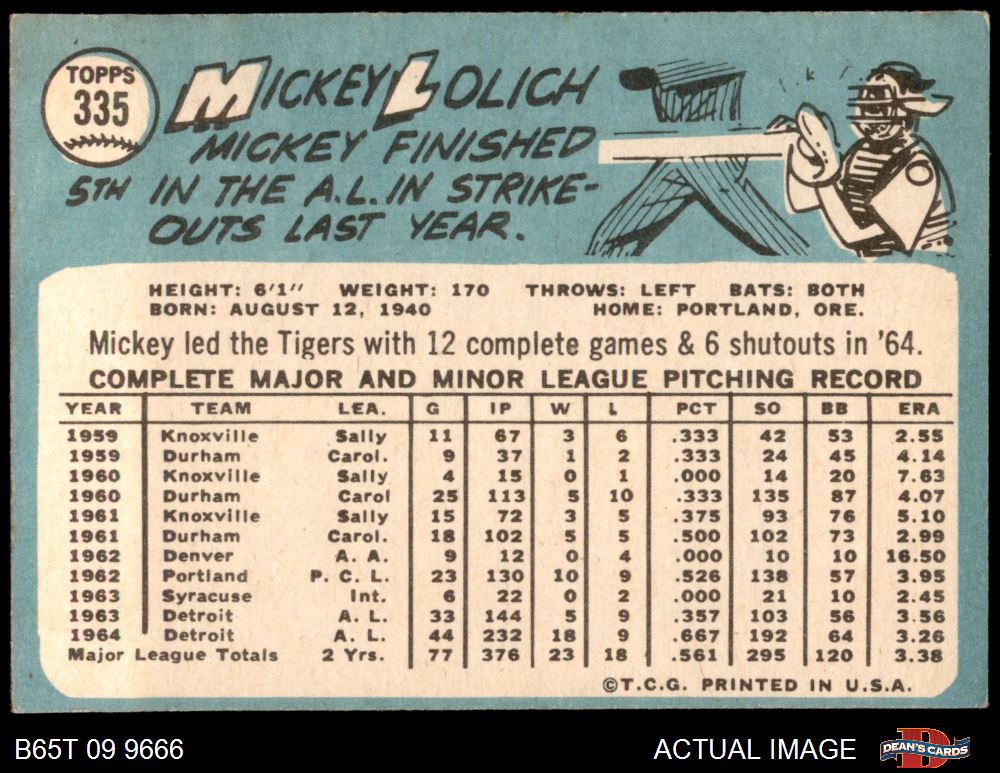 TOPPS
335

MICKEY LOLICH

MICKEY FINISHED 5TH IN THE A.L. IN STRIKE-OUTS LAST YEAR.

HEIGHT: 6'1" WEIGHT: 170 THROWS: LEFT BATS: BOTH
BORN: AUGUST 12, 1940 HOME: PORTLAND, ORE.

Mickey led the Tigers with 12 complete games & 6 shutouts in '64.

COMPLETE MAJOR AND MINOR LEAGUE PITCHING RECORD

| YEAR | TEAM | LEA. | G | IP | W | L | PCT | SO | BB | ERA |
|---|---|---|---|---|---|---|---|---|---|---|
| 1959 | Knoxville | Sally | 11 | 67 | 3 | 6 | .333 | 42 | 53 | 2.55 |
| 1959 | Durham | Carol. | 9 | 37 | 1 | 2 | .333 | 24 | 45 | 4.14 |
| 1960 | Knoxville | Sally | 4 | 15 | 0 | 1 | .000 | 14 | 20 | 7.63 |
| 1960 | Durham | Carol | 25 | 113 | 5 | 10 | .333 | 135 | 87 | 4.07 |
| 1961 | Knoxville | Sally | 15 | 72 | 3 | 5 | .375 | 93 | 76 | 5.10 |
| 1961 | Durham | Carol. | 18 | 102 | 5 | 5 | .500 | 102 | 73 | 2.99 |
| 1962 | Denver | A. A. | 9 | 12 | 0 | 4 | .000 | 10 | 10 | 16.50 |
| 1962 | Portland | P. C. L. | 23 | 130 | 10 | 9 | .526 | 138 | 57 | 3.95 |
| 1963 | Syracuse | Int. | 6 | 22 | 0 | 2 | .000 | 21 | 10 | 2.45 |
| 1963 | Detroit | A. L. | 33 | 144 | 5 | 9 | .357 | 103 | 56 | 3.56 |
| 1964 | Detroit | A. L. | 44 | 232 | 18 | 9 | .667 | 192 | 64 | 3.26 |
| Major League Totals | | 2 Yrs. | 77 | 376 | 23 | 18 | .561 | 295 | 120 | 3.38 |

©T.C.G. PRINTED IN U.S.A.

B65T 09 9666

ACTUAL IMAGE

DEAN'S CARDS